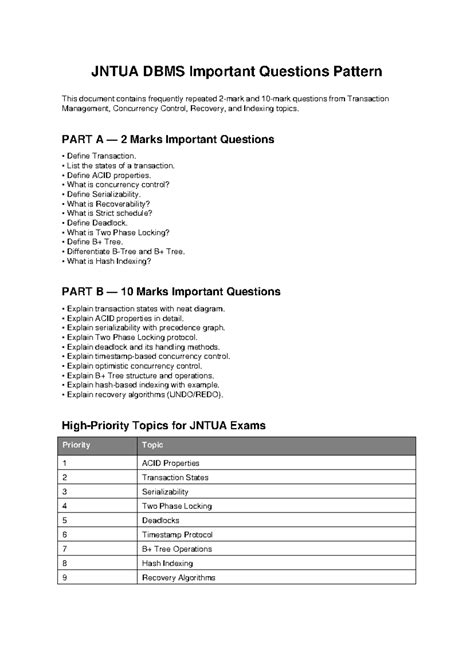 JNTUA DBMS Important Questions Pattern

This document contains frequently repeated 2-mark and 10-mark questions from Transaction Management, Concurrency Control, Recovery, and Indexing topics.

PART A — 2 Marks Important Questions

• Define Transaction.
• List the states of a transaction.
• Define ACID properties.
• What is concurrency control?
• Define Serializability.
• What is Recoverability?
• What is Strict schedule?
• Define Deadlock.
• What is Two Phase Locking?
• Define B+ Tree.
• Differentiate B-Tree and B+ Tree.
• What is Hash Indexing?

PART B — 10 Marks Important Questions

• Explain transaction states with neat diagram.
• Explain ACID properties in detail.
• Explain serializability with precedence graph.
• Explain Two Phase Locking protocol.
• Explain deadlock and its handling methods.
• Explain timestamp-based concurrency control.
• Explain optimistic concurrency control.
• Explain B+ Tree structure and operations.
• Explain hash-based indexing with example.
• Explain recovery algorithms (UNDO/REDO).

High-Priority Topics for JNTUA Exams

| Priority | Topic |
|---|---|
| 1 | ACID Properties |
| 2 | Transaction States |
| 3 | Serializability |
| 4 | Two Phase Locking |
| 5 | Deadlocks |
| 6 | Timestamp Protocol |
| 7 | B+ Tree Operations |
| 8 | Hash Indexing |
| 9 | Recovery Algorithms |